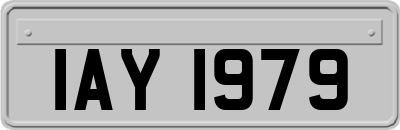 IAY 1979